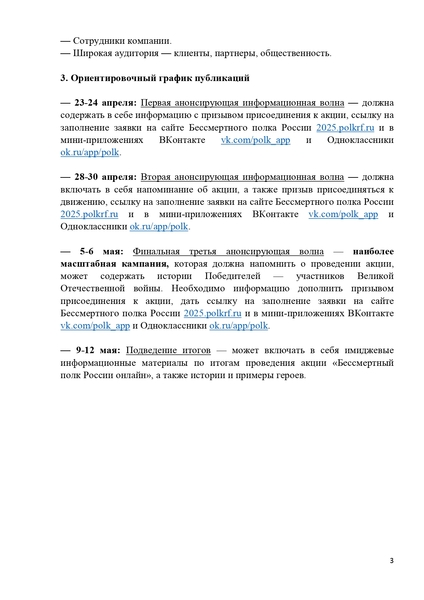 — Сотрудники компании.
— Широкая аудитория — клиенты, партнеры, общественность.

3. Ориентировочный график публикаций

— 23-24 апреля: Первая анонсирующая информационная волна — должна содержать в себе информацию с призывом присоединения к акции, ссылку на заполнение заявки на сайте Бессмертного полка России 2025.polkrf.ru и в мини-приложениях ВКонтакте vk.com/polk_app и Одноклассники ok.ru/app/polk.

— 28-30 апреля: Вторая анонсирующая информационная волна — должна включать в себя напоминание об акции, а также призыв присоединяться к движению, ссылку на заполнение заявки на сайте Бессмертного полка России 2025.polkrf.ru и в мини-приложениях ВКонтакте vk.com/polk_app и Одноклассники ok.ru/app/polk.

— 5-6 мая: Финальная третья анонсирующая волна — наиболее масштабная кампания, которая должна напомнить о проведении акции, может содержать истории Победителей — участников Великой Отечественной войны. Необходимо информацию дополнить призывом присоединения к акции, дать ссылку на заполнение заявки на сайте Бессмертного полка России 2025.polkrf.ru и в мини-приложениях ВКонтакте vk.com/polk_app и Одноклассники ok.ru/app/polk.

— 9-12 мая: Подведение итогов — может включать в себя имиджевые информационные материалы по итогам проведения акции «Бессмертный полк России онлайн», а также истории и примеры героев.

3